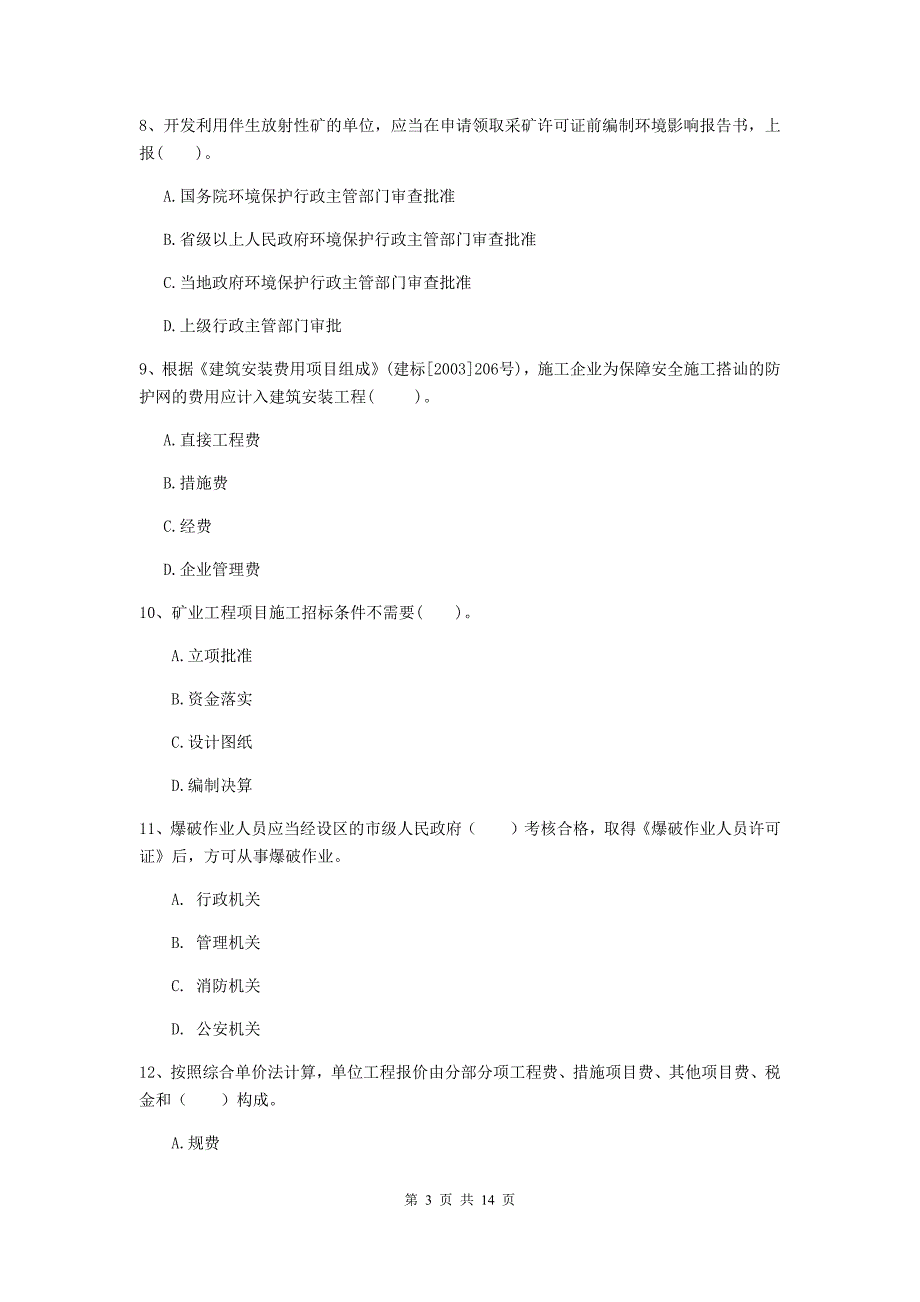 8、开发利用伴生放射性矿的单位，应当在申请领取采矿许可证前编制环境影响报告书，上报（    ）。

A.国务院环境保护行政主管部门审查批准

B.省级以上人民政府环境保护行政主管部门审查批准

C.当地政府环境保护行政主管部门审查批准

D.上级行政主管部门审批

9、根据《建筑安装费用项目组成》（建标[2003]206号），施工企业为保障安全施工搭讪的防护网的费用应计入建筑安装工程（    ）。

A.直接工程费

B.措施费

C.经费

D.企业管理费

10、矿业工程项目施工招标条件不需要（    ）。

A.立项批准

B.资金落实

C.设计图纸

D.编制决算

11、爆破作业人员应当经设区的市级人民政府（    ）考核合格，取得《爆破作业人员许可证》后，方可从事爆破作业。

A. 行政机关

B. 管理机关

C. 消防机关

D. 公安机关

12、按照综合单价法计算，单位工程报价由分部分项工程费、措施项目费、其他项目费、税金和（    ）构成。

A.规费

第 3 页 共 14 页